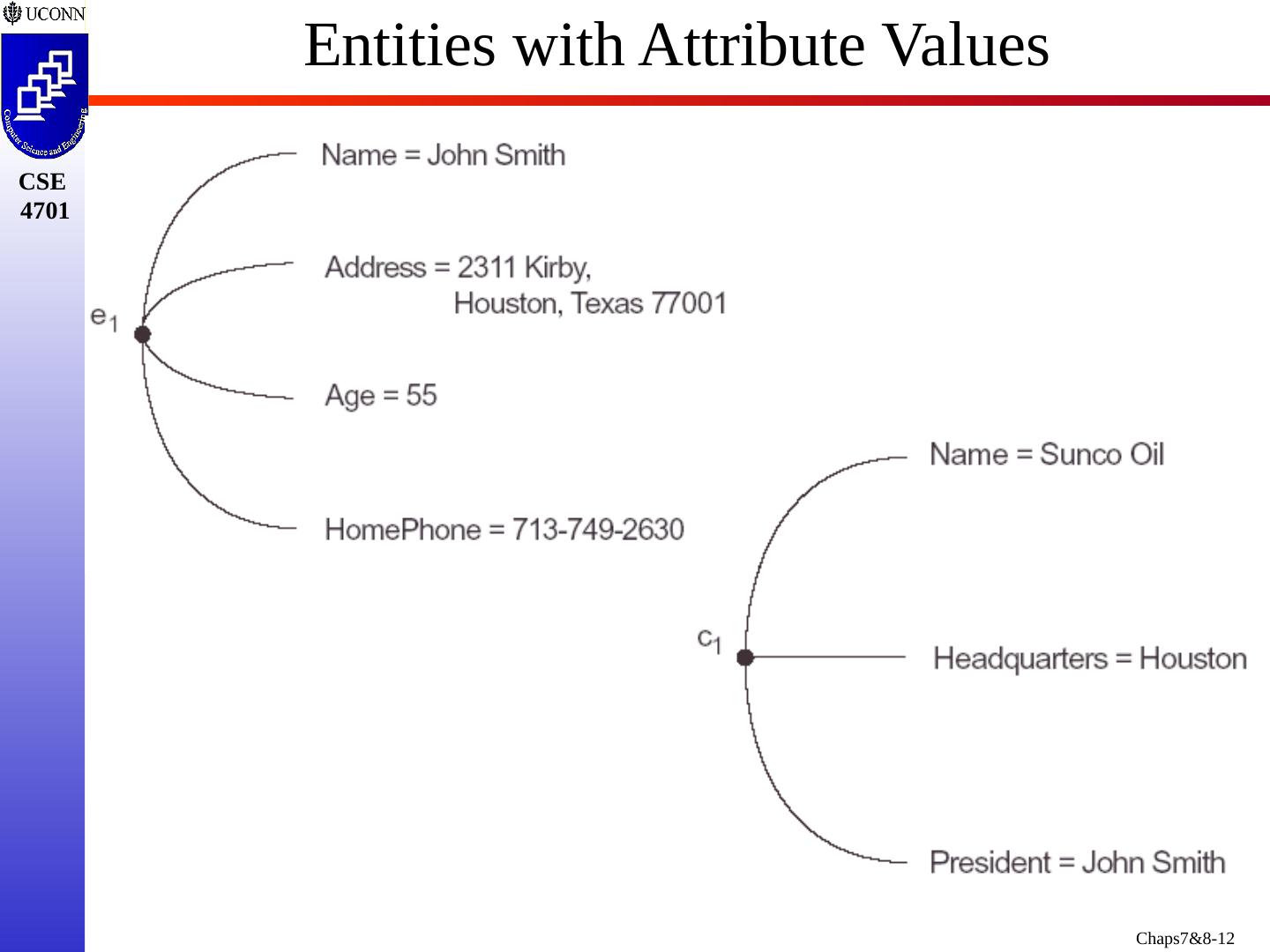 UCONN

Computer Science and Engineering

CSE 4701

Entities with Attribute Values

$e_1$

Name = John Smith

Address = 2311 Kirby, Houston, Texas 77001

Age = 55

HomePhone = 713-749-2630

$c_1$

Name = Sunco Oil

Headquarters = Houston

President = John Smith

Chaps7&8-12